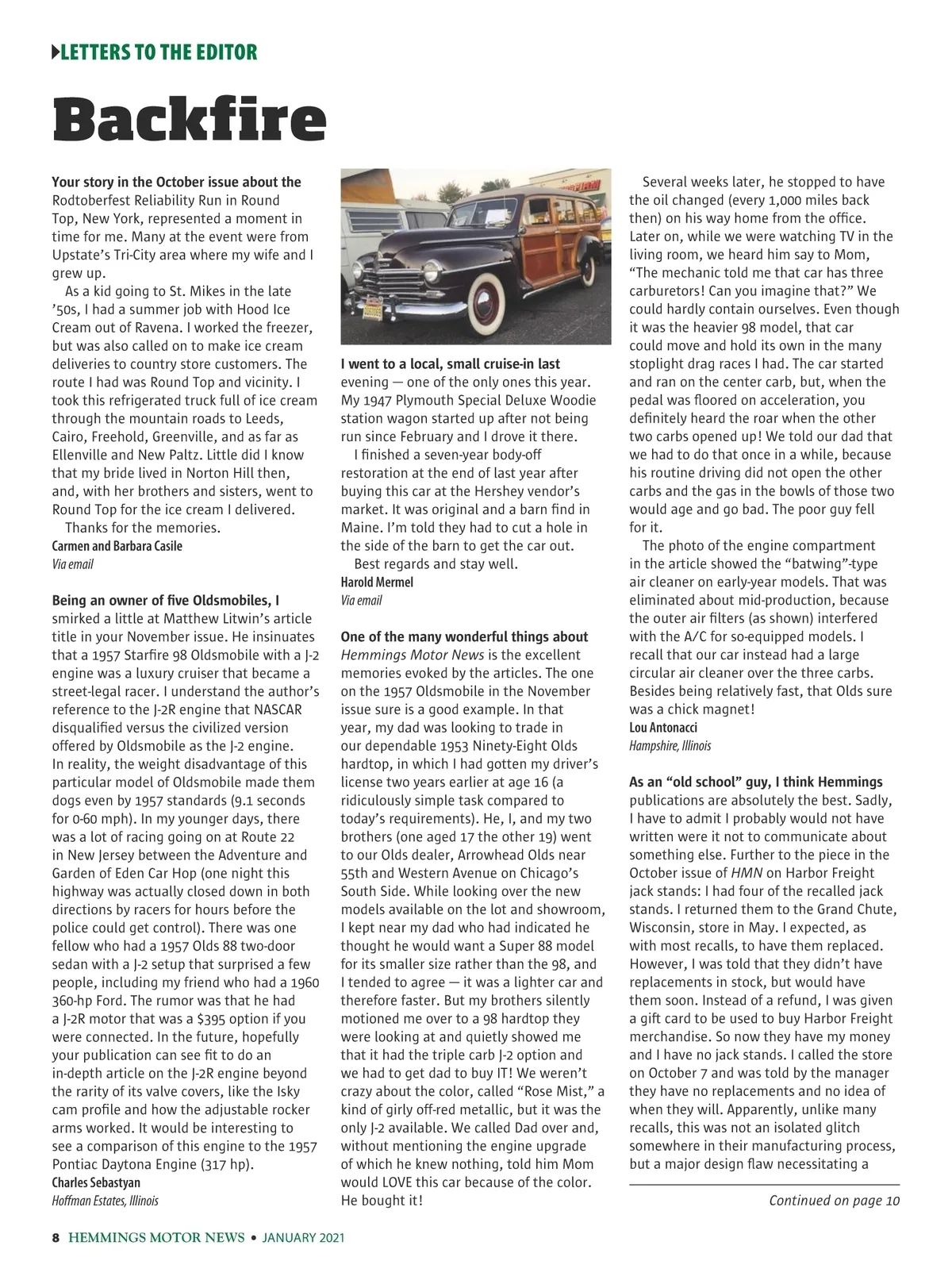 LETTERS TO THE EDITOR

Backfire

Your story in the October issue about the Rodtoberfest Reliability Run in Round Top, New York, represented a moment in time for me. Many at the event were from Upstate's Tri-City area where my wife and I grew up.

As a kid going to St. Mikes in the late '50s, I had a summer job with Hood Ice Cream out of Ravena. I worked the freezer, but was also called on to make ice cream deliveries to country store customers. The route I had was Round Top and vicinity. I took this refrigerated truck full of ice cream through the mountain roads to Leeds, Cairo, Freehold, Greenville, and as far as Ellenville and New Paltz. Little did I know that my bride lived in Norton Hill then, and, with her brothers and sisters, went to Round Top for the ice cream I delivered.

Thanks for the memories.

Carmen and Barbara Casile
Via email

Being an owner of five Oldsmobiles, I smirked a little at Matthew Litwin's article title in your November issue. He insinuates that a 1957 Starfire 98 Oldsmobile with a J-2 engine was a luxury cruiser that became a street-legal racer. I understand the author's reference to the J-2R engine that NASCAR disqualified versus the civilized version offered by Oldsmobile as the J-2 engine. In reality, the weight disadvantage of this particular model of Oldsmobile made them dogs even by 1957 standards (9.1 seconds for 0-60 mph). In my younger days, there was a lot of racing going on at Route 22 in New Jersey between the Adventure and Garden of Eden Car Hop (one night this highway was actually closed down in both directions by racers for hours before the police could get control). There was one fellow who had a 1957 Olds 88 two-door sedan with a J-2 setup that surprised a few people, including my friend who had a 1960 360-hp Ford. The rumor was that he had a J-2R motor that was a $395 option if you were connected. In the future, hopefully your publication can see fit to do an in-depth article on the J-2R engine beyond the rarity of its valve covers, like the Isky cam profile and how the adjustable rocker arms worked. It would be interesting to see a comparison of this engine to the 1957 Pontiac Daytona Engine (317 hp).

Charles Sebastyan
Hoffman Estates, Illinois

I went to a local, small cruise-in last evening — one of the only ones this year. My 1947 Plymouth Special Deluxe Woodie station wagon started up after not being run since February and I drove it there.

I finished a seven-year body-off restoration at the end of last year after buying this car at the Hershey vendor's market. It was original and a barn find in Maine. I'm told they had to cut a hole in the side of the barn to get the car out.

Best regards and stay well.

Harold Mermel
Via email

One of the many wonderful things about Hemmings Motor News is the excellent memories evoked by the articles. The one on the 1957 Oldsmobile in the November issue sure is a good example. In that year, my dad was looking to trade in our dependable 1953 Ninety-Eight Olds hardtop, in which I had gotten my driver's license two years earlier at age 16 (a ridiculously simple task compared to today's requirements). He, I, and my two brothers (one aged 17 the other 19) went to our Olds dealer, Arrowhead Olds near 55th and Western Avenue on Chicago's South Side. While looking over the new models available on the lot and showroom, I kept near my dad who had indicated he thought he would want a Super 88 model for its smaller size rather than the 98, and I tended to agree — it was a lighter car and therefore faster. But my brothers silently motioned me over to a 98 hardtop they were looking at and quietly showed me that it had the triple carb J-2 option and we had to get dad to buy IT! We weren't crazy about the color, called "Rose Mist," a kind of girly off-red metallic, but it was the only J-2 available. We called Dad over and, without mentioning the engine upgrade of which he knew nothing, told him Mom would LOVE this car because of the color. He bought it!

Several weeks later, he stopped to have the oil changed (every 1,000 miles back then) on his way home from the office. Later on, while we were watching TV in the living room, we heard him say to Mom, "The mechanic told me that car has three carburetors! Can you imagine that?" We could hardly contain ourselves. Even though it was the heavier 98 model, that car could move and hold its own in the many stoplight drag races I had. The car started and ran on the center carb, but, when the pedal was floored on acceleration, you definitely heard the roar when the other two carbs opened up! We told our dad that we had to do that once in a while, because his routine driving did not open the other carbs and the gas in the bowls of those two would age and go bad. The poor guy fell for it.

The photo of the engine compartment in the article showed the "batwing"-type air cleaner on early-year models. That was eliminated about mid-production, because the outer air filters (as shown) interfered with the A/C for so-equipped models. I recall that our car instead had a large circular air cleaner over the three carbs. Besides being relatively fast, that Olds sure was a chick magnet!

Lou Antonacci
Hampshire, Illinois

As an "old school" guy, I think Hemmings publications are absolutely the best. Sadly, I have to admit I probably would not have written were it not to communicate about something else. Further to the piece in the October issue of HMN on Harbor Freight jack stands: I had four of the recalled jack stands. I returned them to the Grand Chute, Wisconsin, store in May. I expected, as with most recalls, to have them replaced. However, I was told that they didn't have replacements in stock, but would have them soon. Instead of a refund, I was given a gift card to be used to buy Harbor Freight merchandise. So now they have my money and I have no jack stands. I called the store on October 7 and was told by the manager they have no replacements and no idea of when they will. Apparently, unlike many recalls, this was not an isolated glitch somewhere in their manufacturing process, but a major design flaw necessitating a

Continued on page 10

8 HEMMINGS MOTOR NEWS • JANUARY 2021